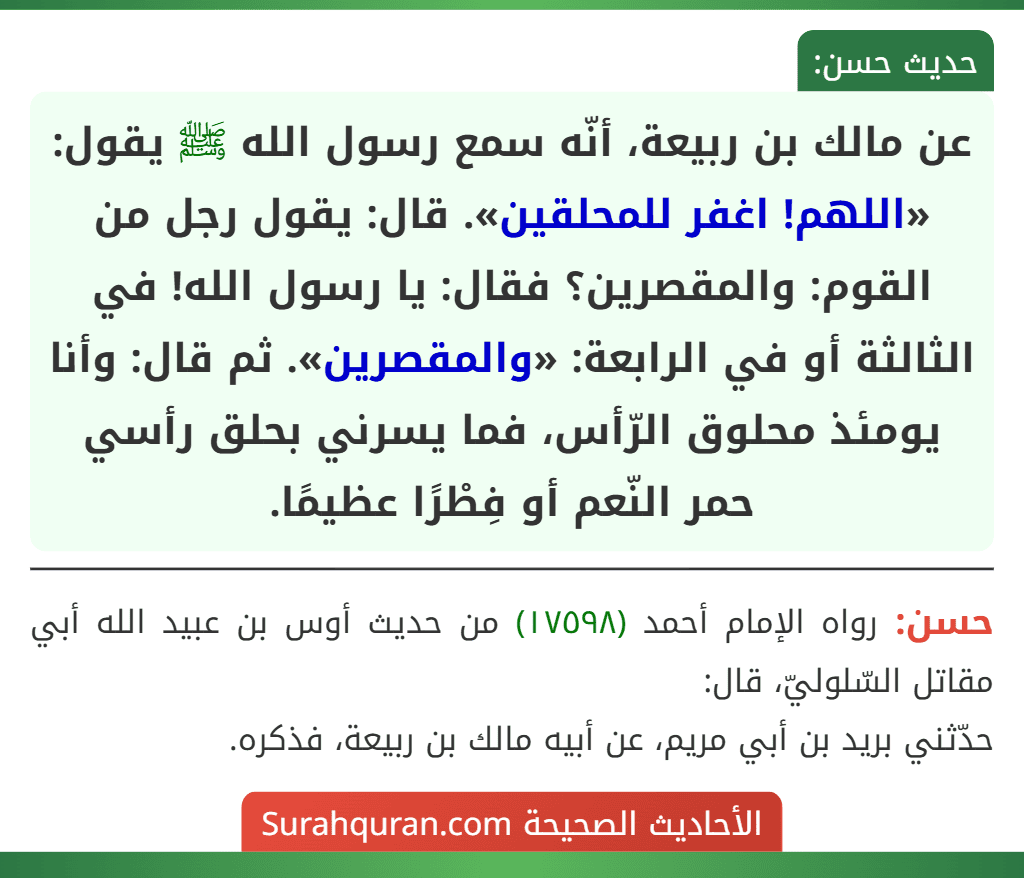 حديث حسن:

عن مالك بن ربيعة، أنّه سمع رسول الله ﷺ يقول: «اللهم! اغفر للمحلقين». قال: يقول رجل من القوم: والمقصرين؟ فقال: يا رسول الله! في الثالثة أو في الرابعة: «والمقصرين». ثم قال: وأنا يومئذ محلوق الرّأس، فما يسرني بحلق رأسي حمر النّعم أو فِطْرًا عظيمًا.

حسن: رواه الإمام أحمد (١٧٥٩٨) من حديث أوس بن عبيد الله أبي مقاتل السّلوليّ، قال:
حدّثني بريد بن أبي مريم، عن أبيه مالك بن ربيعة، فذكره.

الأحاديث الصحيحة Surahquran.com